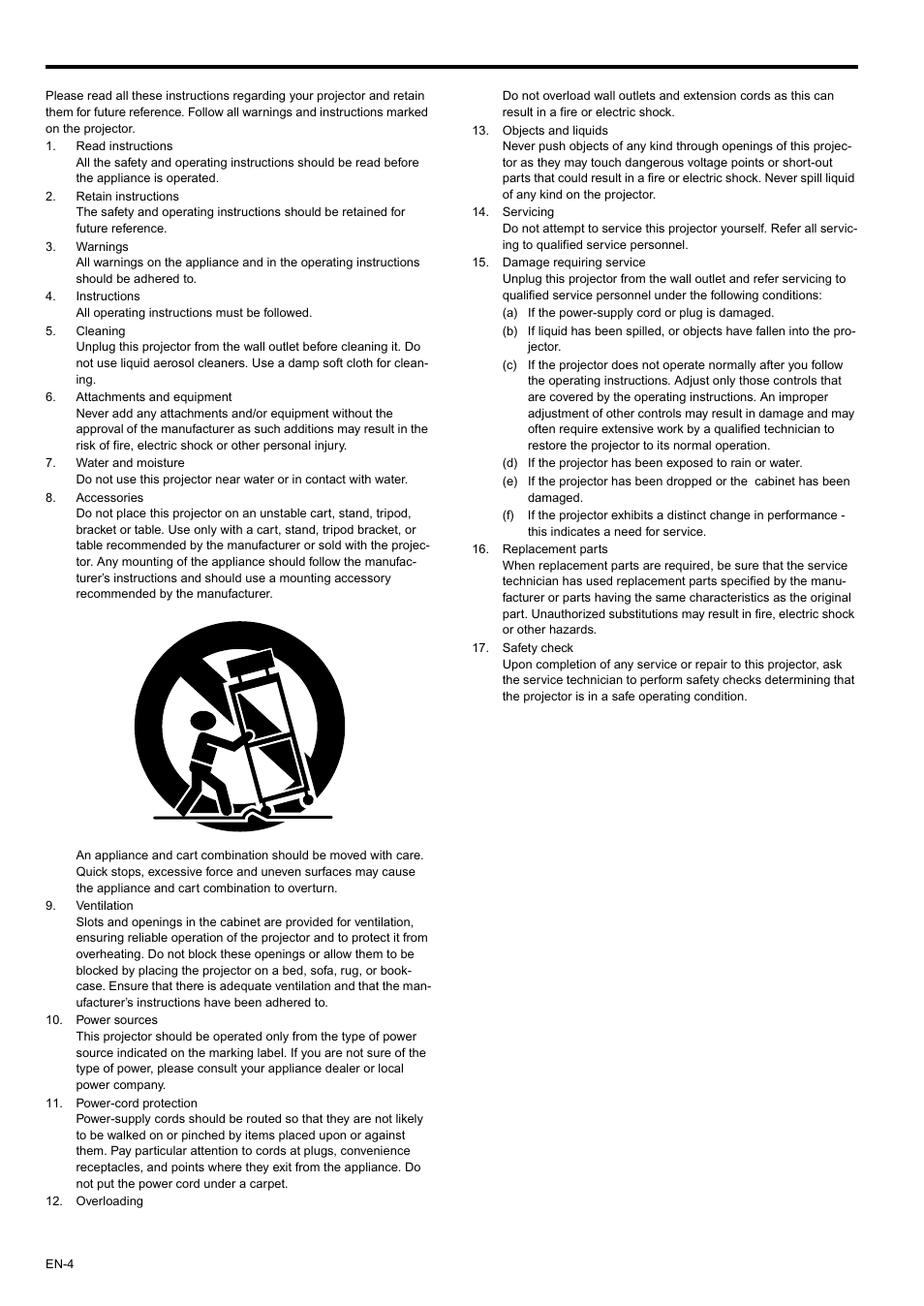 Please read all these instructions regarding your projector and retain them for future reference. Follow all warnings and instructions marked on the projector.

1. Read instructions
All the safety and operating instructions should be read before the appliance is operated.

2. Retain instructions
The safety and operating instructions should be retained for future reference.

3. Warnings
All warnings on the appliance and in the operating instructions should be adhered to.

4. Instructions
All operating instructions must be followed.

5. Cleaning
Unplug this projector from the wall outlet before cleaning it. Do not use liquid aerosol cleaners. Use a damp soft cloth for cleaning.

6. Attachments and equipment
Never add any attachments and/or equipment without the approval of the manufacturer as such additions may result in the risk of fire, electric shock or other personal injury.

7. Water and moisture
Do not use this projector near water or in contact with water.

8. Accessories
Do not place this projector on an unstable cart, stand, tripod, bracket or table. Use only with a cart, stand, tripod bracket, or table recommended by the manufacturer or sold with the projector. Any mounting of the appliance should follow the manufacturer's instructions and should use a mounting accessory recommended by the manufacturer.

An appliance and cart combination should be moved with care. Quick stops, excessive force and uneven surfaces may cause the appliance and cart combination to overturn.

9. Ventilation
Slots and openings in the cabinet are provided for ventilation, ensuring reliable operation of the projector and to protect it from overheating. Do not block these openings or allow them to be blocked by placing the projector on a bed, sofa, rug, or bookcase. Ensure that there is adequate ventilation and that the manufacturer's instructions have been adhered to.

10. Power sources
This projector should be operated only from the type of power source indicated on the marking label. If you are not sure of the type of power, please consult your appliance dealer or local power company.

11. Power-cord protection
Power-supply cords should be routed so that they are not likely to be walked on or pinched by items placed upon or against them. Pay particular attention to cords at plugs, convenience receptacles, and points where they exit from the appliance. Do not put the power cord under a carpet.

12. Overloading
Do not overload wall outlets and extension cords as this can result in a fire or electric shock.

13. Objects and liquids
Never push objects of any kind through openings of this projector as they may touch dangerous voltage points or short-out parts that could result in a fire or electric shock. Never spill liquid of any kind on the projector.

14. Servicing
Do not attempt to service this projector yourself. Refer all servicing to qualified service personnel.

15. Damage requiring service
Unplug this projector from the wall outlet and refer servicing to qualified service personnel under the following conditions:
(a) If the power-supply cord or plug is damaged.
(b) If liquid has been spilled, or objects have fallen into the projector.
(c) If the projector does not operate normally after you follow the operating instructions. Adjust only those controls that are covered by the operating instructions. An improper adjustment of other controls may result in damage and may often require extensive work by a qualified technician to restore the projector to its normal operation.
(d) If the projector has been exposed to rain or water.
(e) If the projector has been dropped or the cabinet has been damaged.
(f) If the projector exhibits a distinct change in performance - this indicates a need for service.

16. Replacement parts
When replacement parts are required, be sure that the service technician has used replacement parts specified by the manufacturer or parts having the same characteristics as the original part. Unauthorized substitutions may result in fire, electric shock or other hazards.

17. Safety check
Upon completion of any service or repair to this projector, ask the service technician to perform safety checks determining that the projector is in a safe operating condition.

EN-4